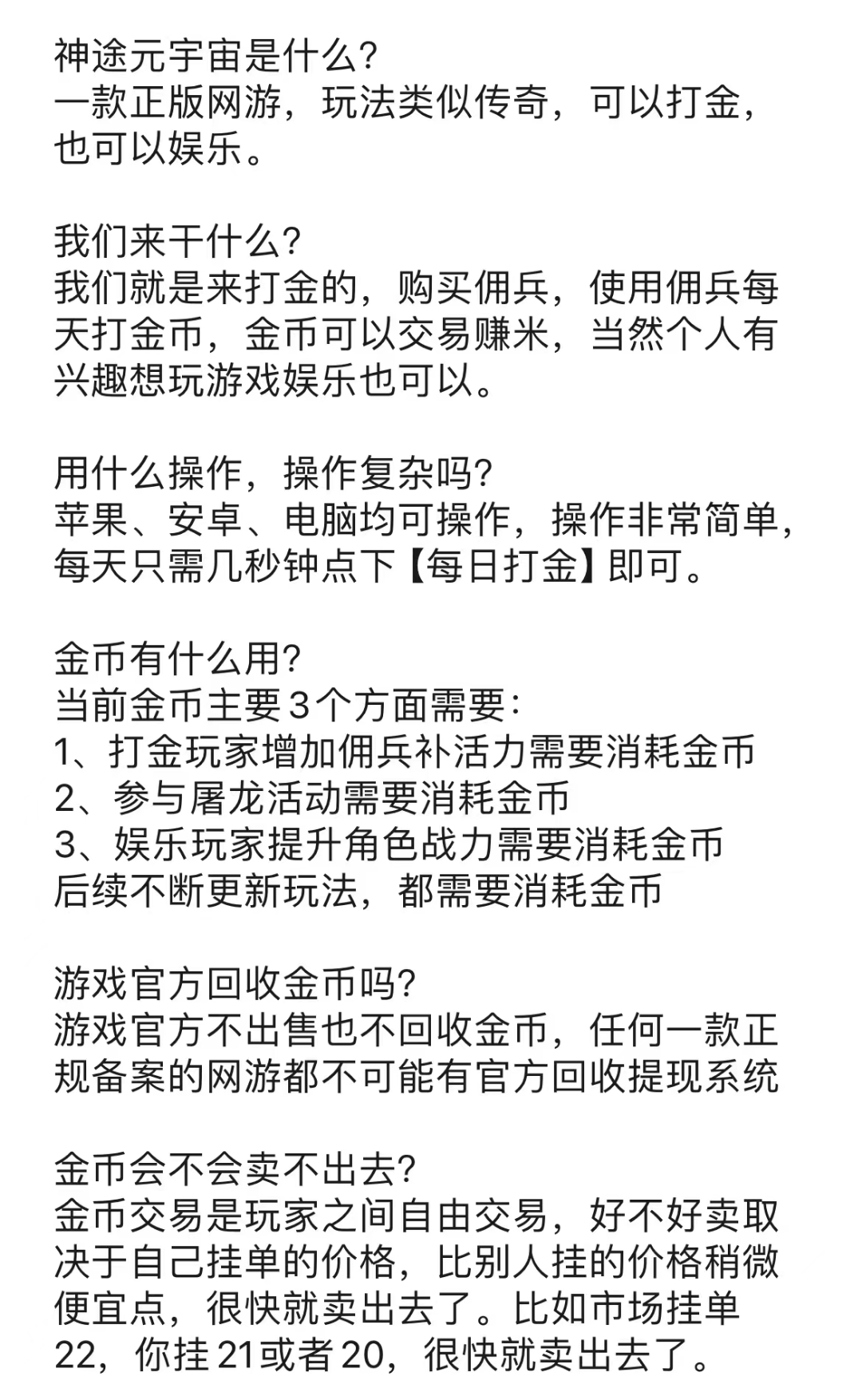 神途元宇宙是什么?
一款正版网游，玩法类似传奇，可以打金，也可以娱乐。

我们来干什么?
我们就是来打金的，购买佣兵，使用佣兵每天打金币，金币可以交易赚米，当然个人有兴趣想玩游戏娱乐也可以。

用什么操作，操作复杂吗?
苹果、安卓、电脑均可操作，操作非常简单，每天只需几秒钟点下【每日打金】即可。

金币有什么用?
当前金币主要3个方面需要:
1、打金玩家增加佣兵补活力需要消耗金币
2、参与屠龙活动需要消耗金币
3、娱乐玩家提升角色战力需要消耗金币
后续不断更新玩法，都需要消耗金币

游戏官方回收金币吗?
游戏官方不出售也不回收金币，任何一款正规备案的网游都不可能有官方回收提现系统

金币会不会卖不出去?
金币交易是玩家之间自由交易，好不好卖取决于自己挂单的价格，比别人挂的价格稍微便宜点，很快就卖出去了。比如市场挂单22，你挂21或者20，很快就卖出去了。